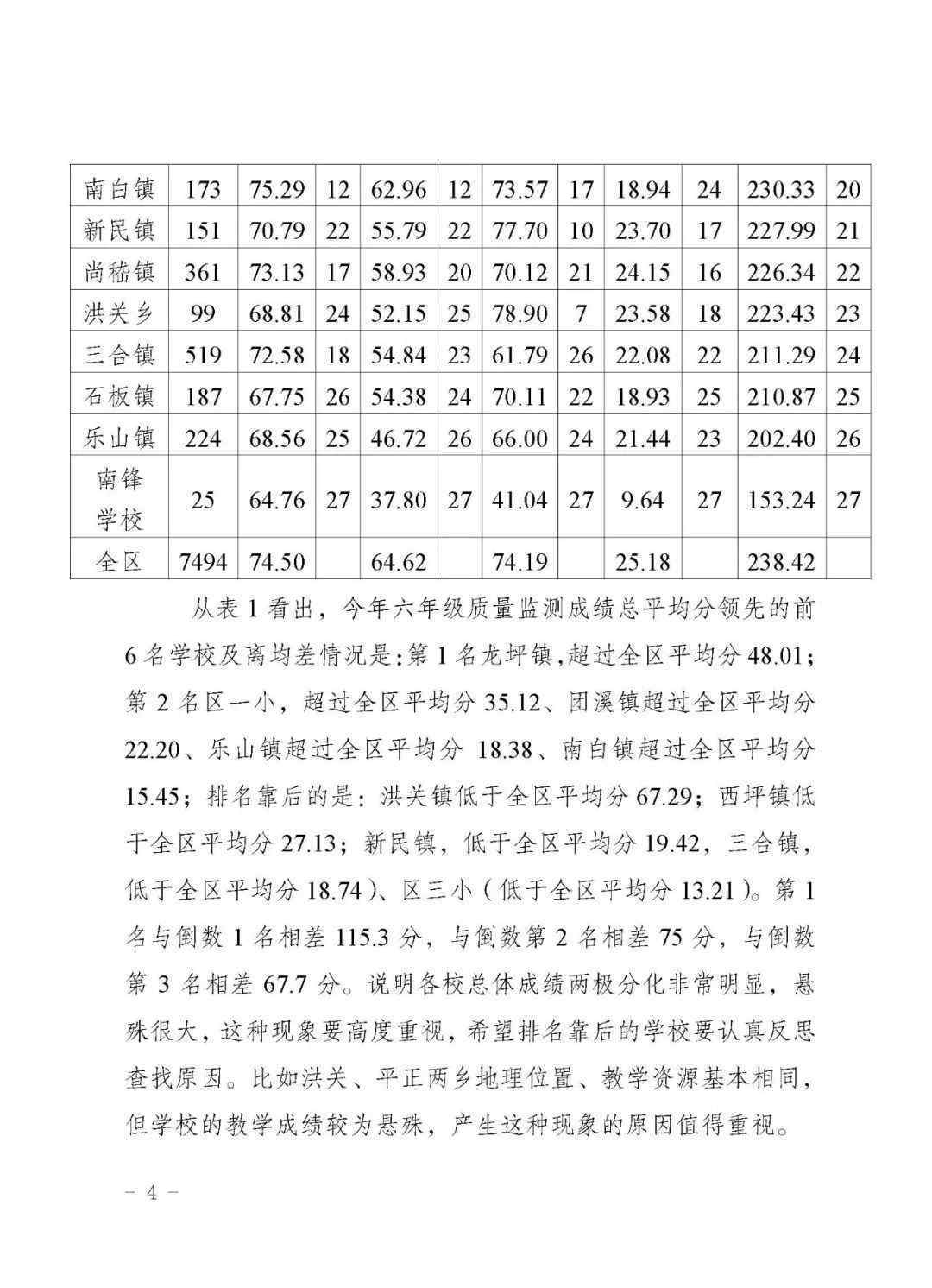 | 南白镇 | 173 | 75.29 | 12 | 62.96 | 12 | 73.57 | 17 | 18.94 | 24 | 230.33 | 20 |
|---|---|---|---|---|---|---|---|---|---|---|---|
| 新民镇 | 151 | 70.79 | 22 | 55.79 | 22 | 77.70 | 10 | 23.70 | 17 | 227.99 | 21 |
| 尚嵇镇 | 361 | 73.13 | 17 | 58.93 | 20 | 70.12 | 21 | 24.15 | 16 | 226.34 | 22 |
| 洪关乡 | 99 | 68.81 | 24 | 52.15 | 25 | 78.90 | 7 | 23.58 | 18 | 223.43 | 23 |
| 三合镇 | 519 | 72.58 | 18 | 54.84 | 23 | 61.79 | 26 | 22.08 | 22 | 211.29 | 24 |
| 石板镇 | 187 | 67.75 | 26 | 54.38 | 24 | 70.11 | 22 | 18.93 | 25 | 210.87 | 25 |
| 乐山镇 | 224 | 68.56 | 25 | 46.72 | 26 | 66.00 | 24 | 21.44 | 23 | 202.40 | 26 |
| 南锋学校 | 25 | 64.76 | 27 | 37.80 | 27 | 41.04 | 27 | 9.64 | 27 | 153.24 | 27 |
| 全区 | 7494 | 74.50 | | 64.62 | | 74.19 | | 25.18 | | 238.42 | |

从表 1 看出，今年六年级质量监测成绩总平均分领先的前 6 名学校及离均差情况是：第 1 名龙坪镇，超过全区平均分 48.01；第 2 名区一小，超过全区平均分 35.12、团溪镇超过全区平均分 22.20、乐山镇超过全区平均分 18.38、南白镇超过全区平均分 15.45；排名靠后的是：洪关镇低于全区平均分 67.29；西坪镇低于全区平均分 27.13；新民镇，低于全区平均分 19.42，三合镇，低于全区平均分 18.74）、区三小（低于全区平均分 13.21）。第 1 名与倒数 1 名相差 115.3 分，与倒数第 2 名相差 75 分，与倒数第 3 名相差 67.7 分。说明各校总体成绩两极分化非常明显，悬殊很大，这种现象要高度重视，希望排名靠后的学校要认真反思查找原因。比如洪关、平正两乡地理位置、教学资源基本相同，但学校的教学成绩较为悬殊，产生这种现象的原因值得重视。

– 4 –